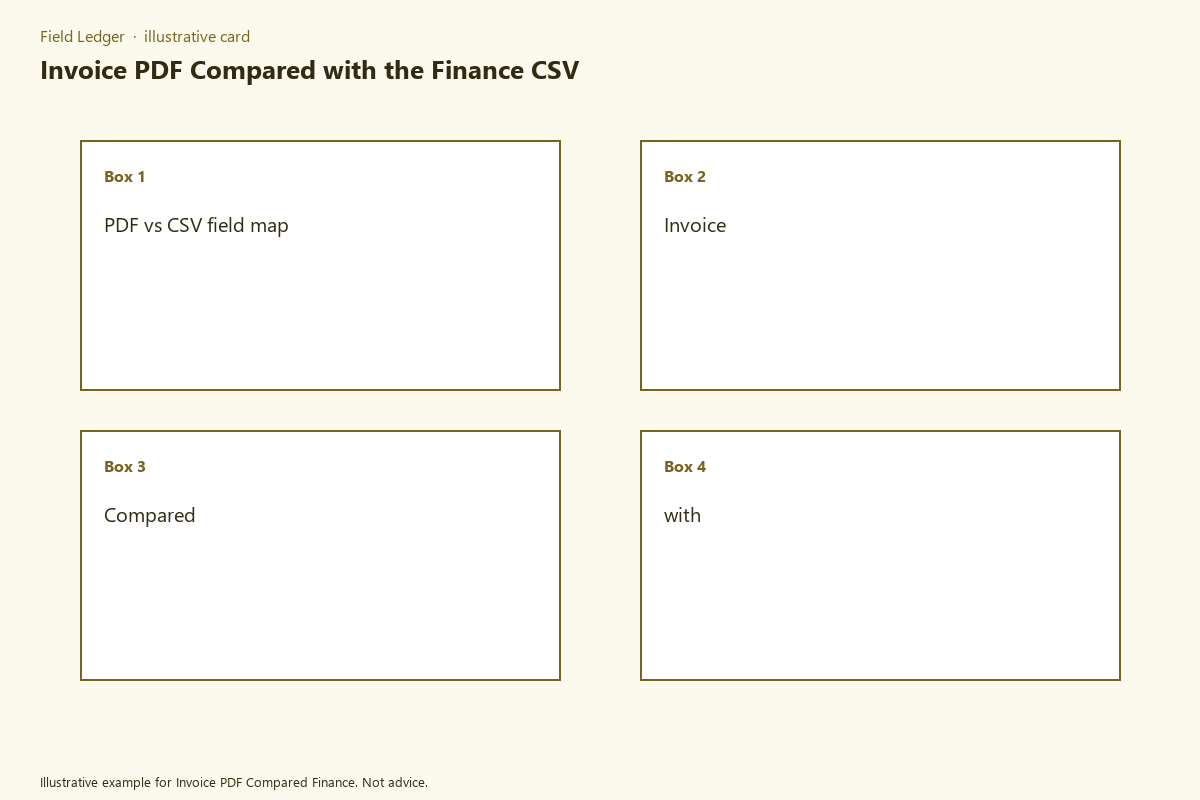 Field Ledger · illustrative card

Invoice PDF Compared with the Finance CSV

Box 1

PDF vs CSV field map

Box 2

Invoice

Box 3

Compared

Box 4

with

Illustrative example for Invoice PDF Compared Finance. Not advice.